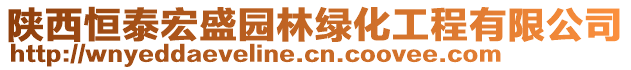 陕西恒泰宏盛园林绿化工程有限公司
http://wnyeddaeveline.cn.coovee.com